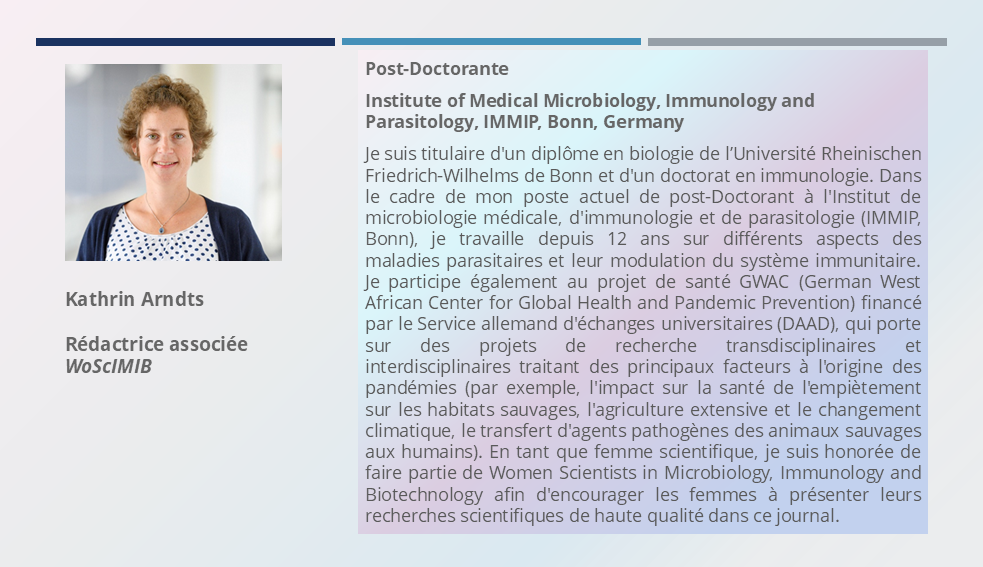 Kathrin Arndts

Rédactrice associée
WoSciMIB

Post-Doctorante

Institute of Medical Microbiology, Immunology and Parasitology, IMMIP, Bonn, Germany

Je suis titulaire d'un diplôme en biologie de l'Université Rheinischen Friedrich-Wilhelms de Bonn et d'un doctorat en immunologie. Dans le cadre de mon poste actuel de post-Doctorant à l'Institut de microbiologie médicale, d'immunologie et de parasitologie (IMMIP, Bonn), je travaille depuis 12 ans sur différents aspects des maladies parasitaires et leur modulation du système immunitaire. Je participe également au projet de santé GWAC (German West African Center for Global Health and Pandemic Prevention) financé par le Service allemand d'échanges universitaires (DAAD), qui porte sur des projets de recherche transdisciplinaires et interdisciplinaires traitant des principaux facteurs à l'origine des pandémies (par exemple, l'impact sur la santé de l'empiètement sur les habitats sauvages, l'agriculture extensive et le changement climatique, le transfert d'agents pathogènes des animaux sauvages aux humains). En tant que femme scientifique, je suis honorée de faire partie de Women Scientists in Microbiology, Immunology and Biotechnology afin d'encourager les femmes à présenter leurs recherches scientifiques de haute qualité dans ce journal.